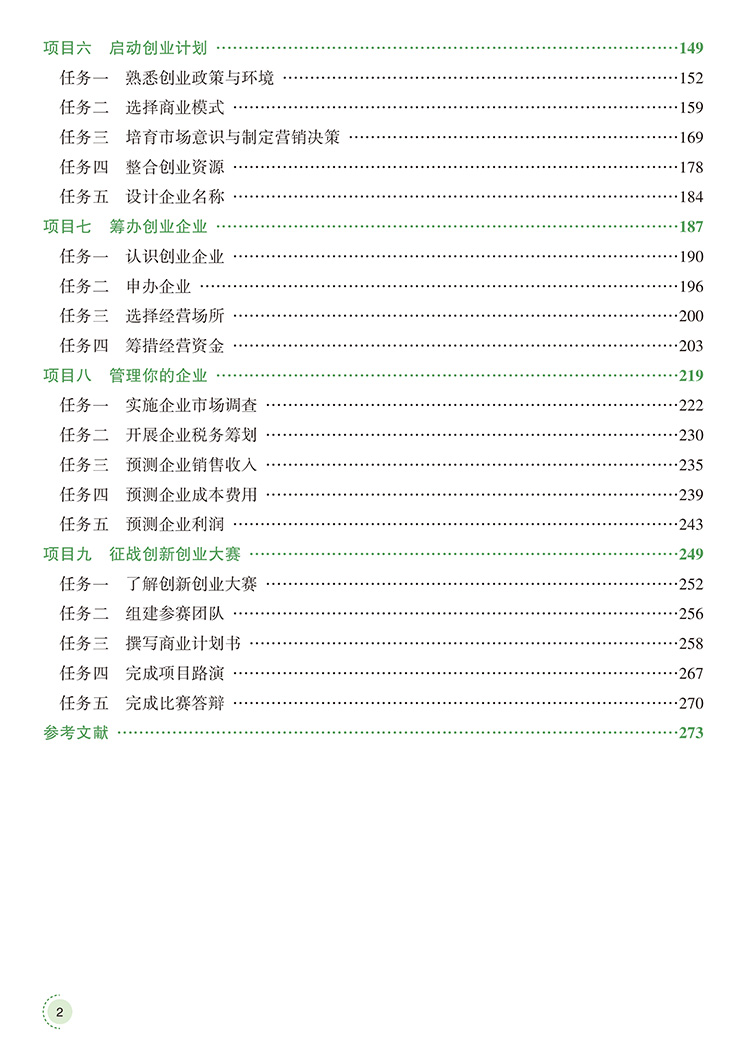 项目六　启动创业计划 149
任务一　熟悉创业政策与环境 152
任务二　选择商业模式 159
任务三　培育市场意识与制定营销决策 169
任务四　整合创业资源 178
任务五　设计企业名称 184
项目七　筹办创业企业 187
任务一　认识创业企业 190
任务二　申办企业 196
任务三　选择经营场所 200
任务四　筹措经营资金 203
项目八　管理你的企业 219
任务一　实施企业市场调查 222
任务二　开展企业税务筹划 230
任务三　预测企业销售收入 235
任务四　预测企业成本费用 239
任务五　预测企业利润 243
项目九　征战创新创业大赛 249
任务一　了解创新创业大赛 252
任务二　组建参赛团队 256
任务三　撰写商业计划书 258
任务四　完成项目路演 267
任务五　完成比赛答辩 270
参考文献 273

2